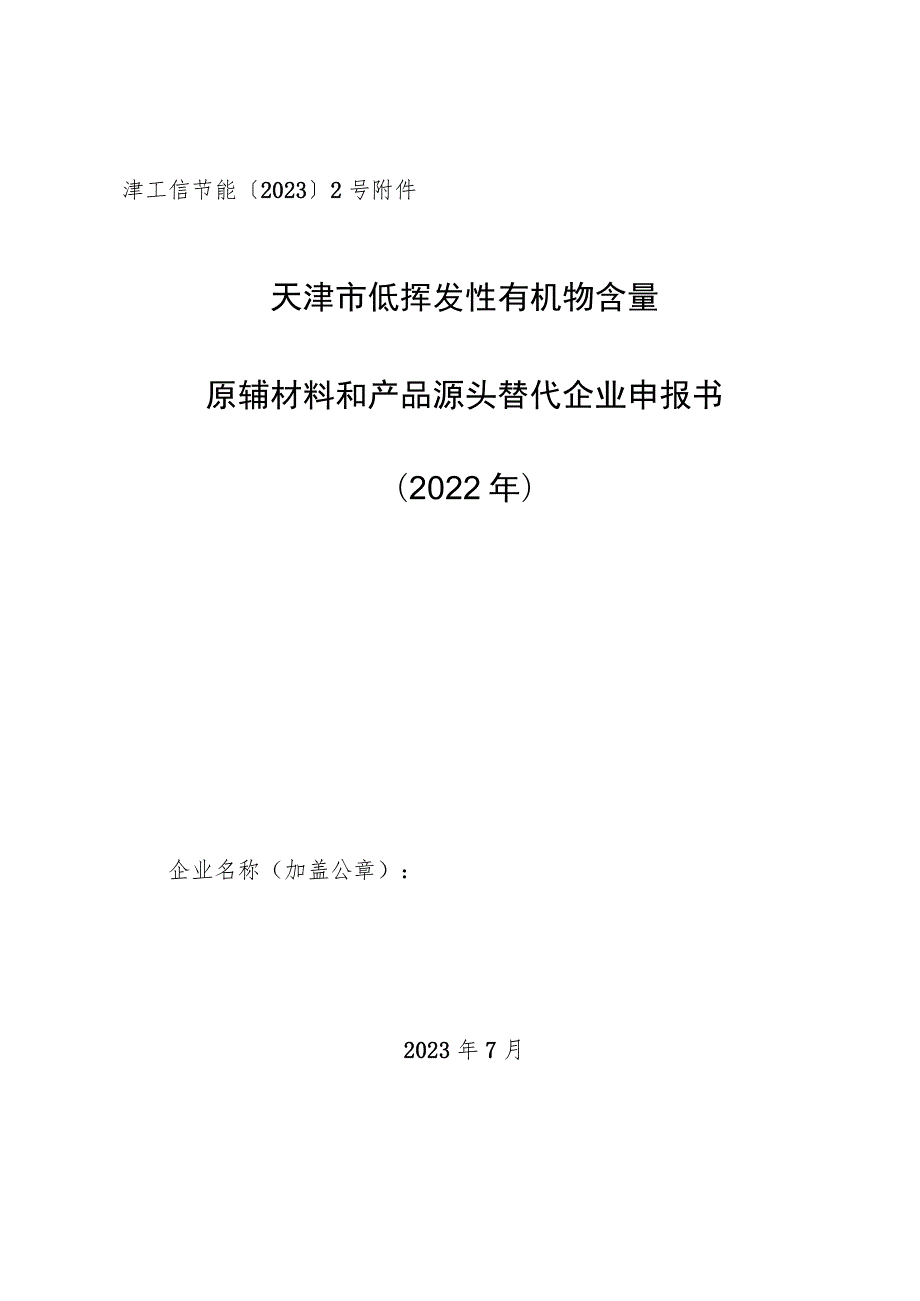 津工信节能〔2023〕2号附件

天津市低挥发性有机物含量

原辅材料和产品源头替代企业申报书

（2022年）

企业名称（加盖公章）：

2023年7月